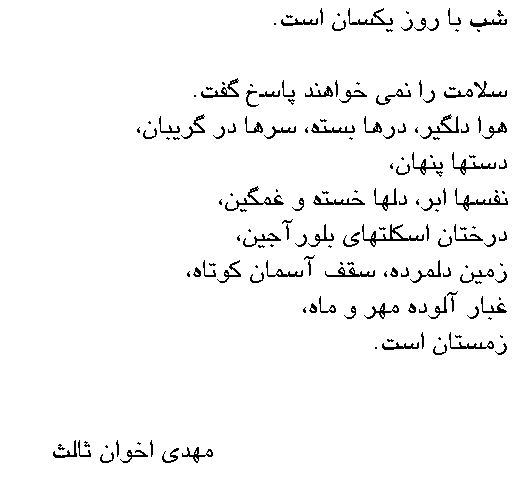 شب با روز یکسان است.

سلامت را نمی خواهند پاسخ گفت.
هوا دلگیر، درها بسته، سرها در گریبان،
دستها پنهان،
نفسها ابر، دلها خسته و غمگین،
درختان اسکلتهای بلورآجین،
زمین دلمرده، سقف آسمان کوتاه،
غبار آلوده مهر و ماه،
زمستان است.

مهدی اخوان ثالث